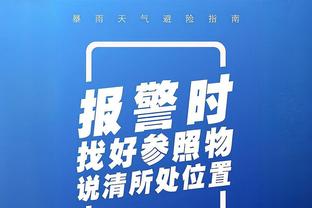 暴雨天气避险指南

报警时
找好参照物
说清所处位置